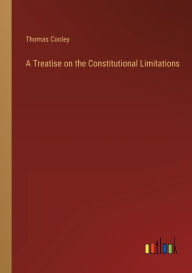 Thomas Cooley

A Treatise on the Constitutional Limitations

outlook